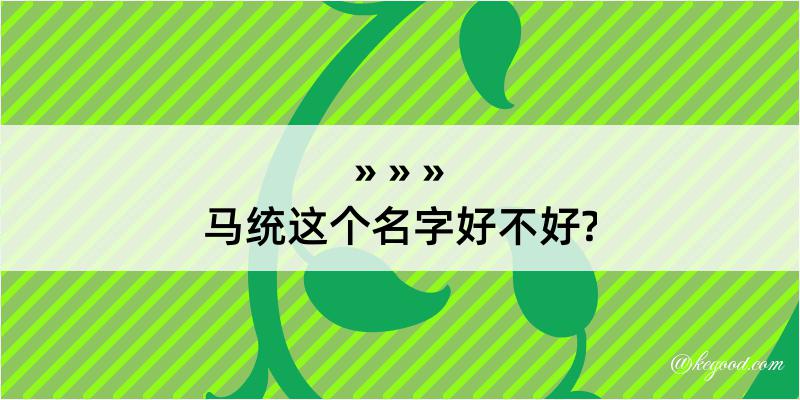 » » »
马统这个名字好不好?

@kegood.com